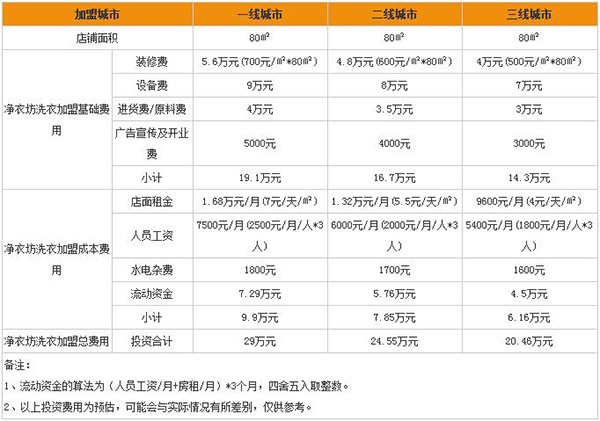 | 加盟城市 | | 一线城市 | 二线城市 | 三线城市 |
|---|---|---|---|---|
| 店铺面积 | | 80㎡ | 80㎡ | 80㎡ |
| 净衣坊洗衣加盟基础费用 | 装修费 | 5.6万元（700元/㎡*80㎡） | 4.8万元（600元/㎡*80㎡） | 4万元（500元/㎡*80㎡） |
| | 设备费 | 9万元 | 8万元 | 7万元 |
| | 进货费/原料费 | 4万元 | 3.5万元 | 3万元 |
| | 广告宣传及开业费 | 5000元 | 4000元 | 3000元 |
| | 小计 | 19.1万元 | 16.7万元 | 14.3万元 |
| 净衣坊洗衣加盟成本费用 | 店面租金 | 1.68万元/月（7元/天/㎡） | 1.32万元/月（5.5元/天/㎡） | 9600元/月（4元/天/㎡） |
| | 人员工资 | 7500元/月（2500元/月/人*3人） | 6000元/月（2000元/月/人*3人） | 5400元/月（1800元/月/人*3人） |
| | 水电杂费 | 1800元 | 1700元 | 1600元 |
| | 流动资金 | 7.29万元 | 5.76万元 | 4.5万元 |
| | 小计 | 9.9万元 | 7.85万元 | 6.16万元 |
| 净衣坊洗衣加盟总费用 | 投资合计 | 29万元 | 24.55万元 | 20.46万元 |

备注：
1、流动资金的算法为（人员工资/月+房租/月）*3个月，四舍五入取整数。
2、以上投资费用为预估，可能会与实际情况有所差别，仅供参考。